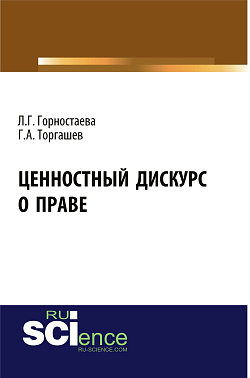 Л.Г. Горностаева
Г.А. Торгашев

ЦЕННОСТНЫЙ ДИСКУРС О ПРАВЕ

RU
SCIence
RU-SCIENCE.COM